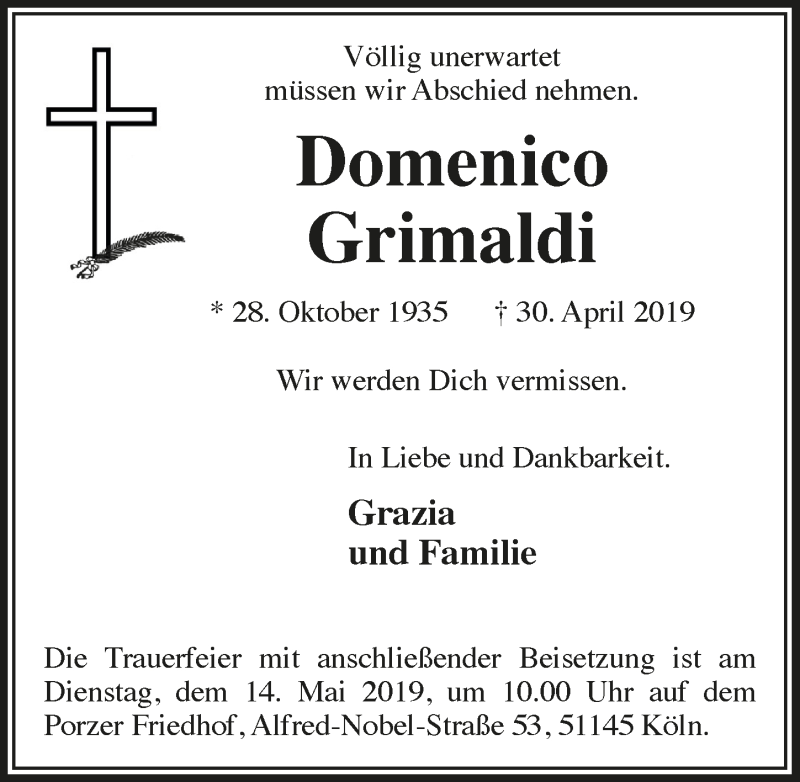 Völlig unerwartet
müssen wir Abschied nehmen.

Domenico
Grimaldi

* 28. Oktober 1935 † 30. April 2019

Wir werden Dich vermissen.

In Liebe und Dankbarkeit.

Grazia
und Familie

Die Trauerfeier mit anschließender Beisetzung ist am Dienstag, dem 14. Mai 2019, um 10.00 Uhr auf dem Porzer Friedhof, Alfred-Nobel-Straße 53, 51145 Köln.